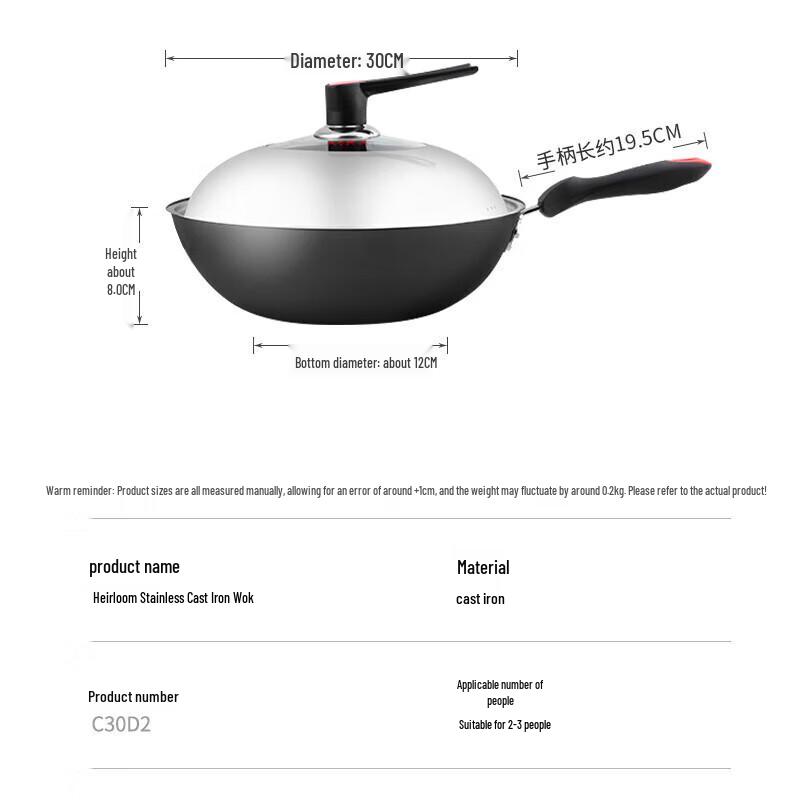 Diameter: 30CM

手柄长约19.5CM

Height about 8.0CM

Bottom diameter: about 12CM

Warm reminder: Product sizes are all measured manually, allowing for an error of around +1cm, and the weight may fluctuate by around 0.2kg. Please refer to the actual product!

product name
Heirloom Stainless Cast Iron Wok

Material
cast iron

Product number
C30D2

Applicable number of people
Suitable for 2-3 people